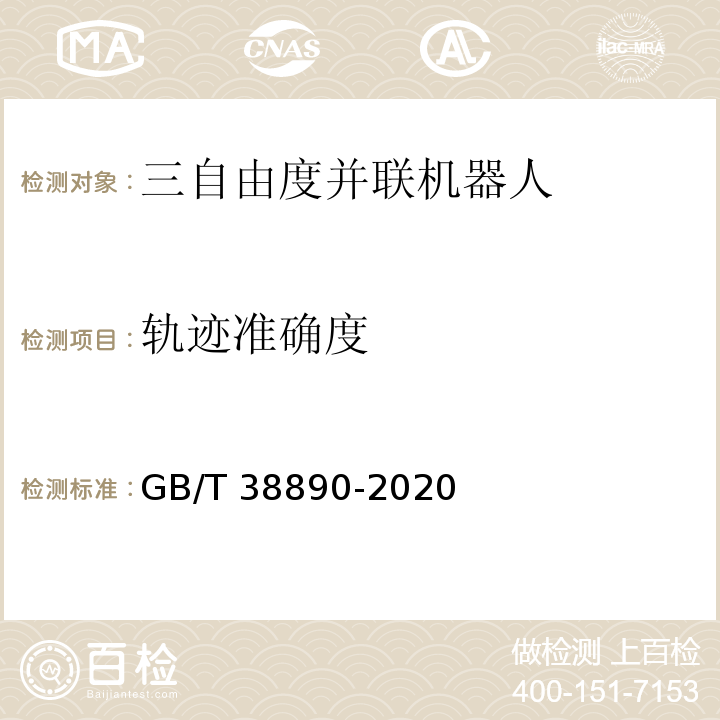 MA CNAS AC ilac-MRA

检测对象：三自由度并联机器人

检测项目：轨迹准确度

检测标准：GB/T 38890-2020

百检
Baijiantest.com

做检测 上百检
400-151-7153